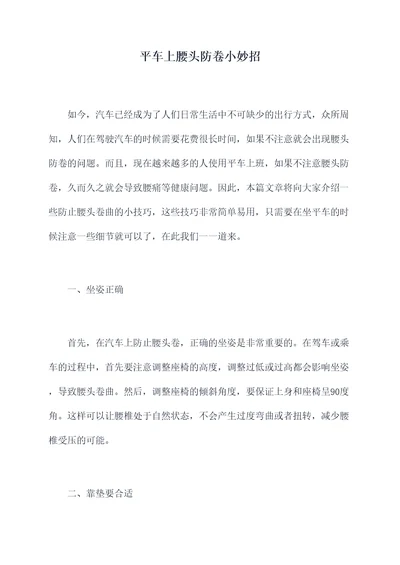 平车上腰头防卷小妙招

如今，汽车已经成为了人们日常生活中不可缺少的出行方式，众所周知，人们在驾驶汽车的时候需要花费很长时间，如果不注意就会出现腰头防卷的问题。而且，现在越来越多的人使用平车上班，如果不注意腰头防卷，久而久之就会导致腰痛等健康问题。因此，本篇文章将向大家介绍一些防止腰头卷曲的小技巧，这些技巧非常简单易用，只需要在坐平车的时候注意一些细节就可以了，在此我们一一道来。

一、坐姿正确

首先，在汽车上防止腰头卷，正确的坐姿是非常重要的。在驾车或乘车的过程中，首先要注意调整座椅的高度，调整过低或过高都会影响坐姿，导致腰头卷曲。然后，调整座椅的倾斜角度，要保证上身和座椅呈90度角。这样可以让腰椎处于自然状态，不会产生过度弯曲或者扭转，减少腰椎受压的可能。

二、靠垫要合适